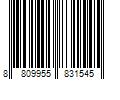 8 809955 831545